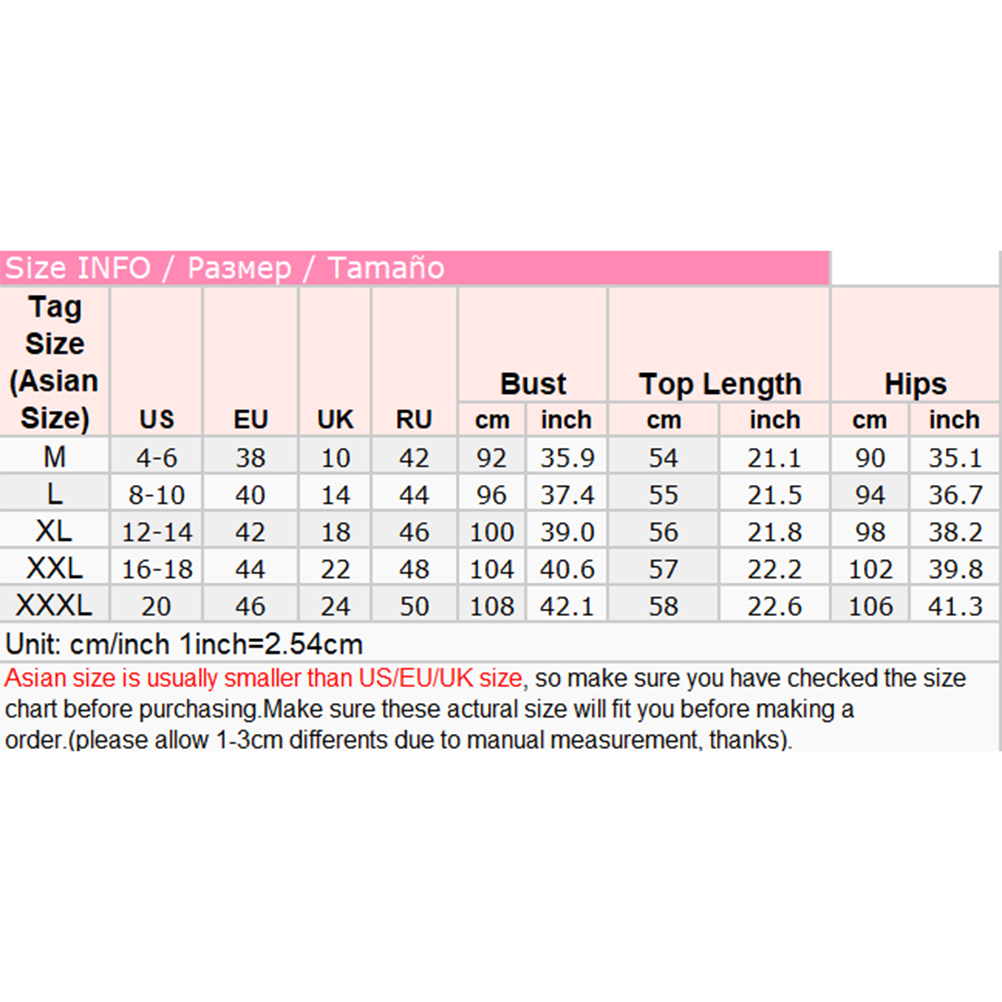 Size INFO / Размер / Tamaño

| Tag Size (Asian Size) | US | EU | UK | RU | Bust cm | Bust inch | Top Length cm | Top Length inch | Hips cm | Hips inch |
|---|---|---|---|---|---|---|---|---|---|---|
| M | 4-6 | 38 | 10 | 42 | 92 | 35.9 | 54 | 21.1 | 90 | 35.1 |
| L | 8-10 | 40 | 14 | 44 | 96 | 37.4 | 55 | 21.5 | 94 | 36.7 |
| XL | 12-14 | 42 | 18 | 46 | 100 | 39.0 | 56 | 21.8 | 98 | 38.2 |
| XXL | 16-18 | 44 | 22 | 48 | 104 | 40.6 | 57 | 22.2 | 102 | 39.8 |
| XXXL | 20 | 46 | 24 | 50 | 108 | 42.1 | 58 | 22.6 | 106 | 41.3 |

Unit: cm/inch 1inch=2.54cm

Asian size is usually smaller than US/EU/UK size, so make sure you have checked the size chart before purchasing.Make sure these actural size will fit you before making a order.(please allow 1-3cm differents due to manual measurement, thanks).